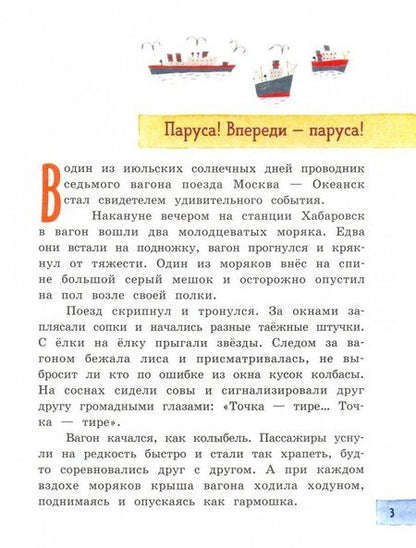 Паруса! Впереди — паруса!

В один из июльских солнечных дней проводник седьмого вагона поезда Москва — Океанск стал свидетелем удивительного события.

Накануне вечером на станции Хабаровск в вагон вошли два молодцеватых моряка. Едва они встали на подножку, вагон прогнулся и крякнул от тяжести. Один из моряков внёс на спине большой серый мешок и осторожно опустил на пол возле своей полки.

Поезд скрипнул и тронулся. За окнами заплясали сопки и начались разные таёжные штучки. С ёлки на ёлку прыгали звёзды. Следом за вагоном бежала лиса и присматривалась, не выбросит ли кто по ошибке из окна кусок колбасы. На соснах сидели совы и сигнализировали друг другу громадными глазами: «Точка — тире... Точка — тире».

Вагон качался, как колыбель. Пассажиры уснули на редкость быстро и стали так храпеть, будто соревновались друг с другом. А при каждом вздохе моряков крыша вагона ходила ходуном, поднимаясь и опускаясь как гармошка.

3